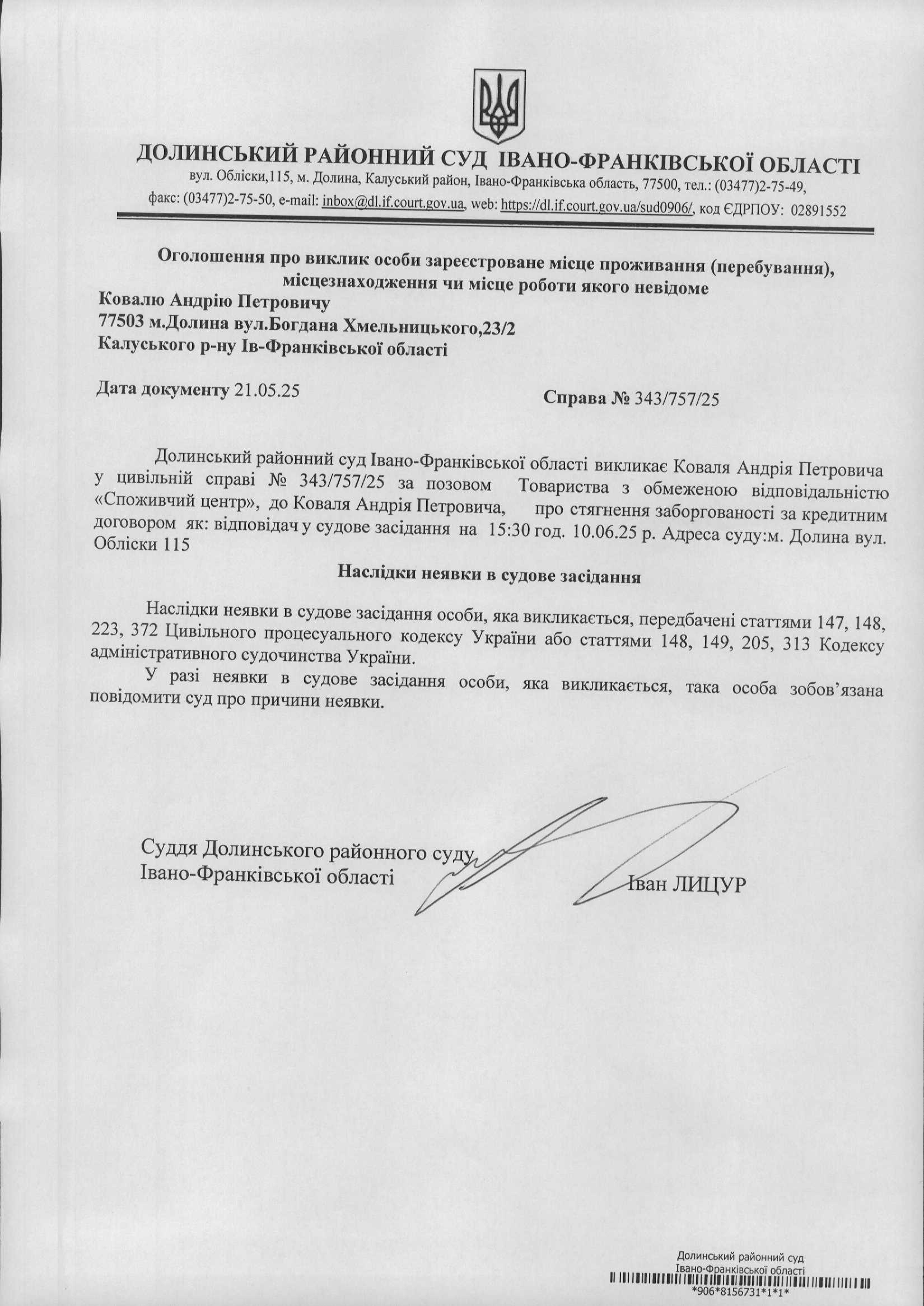 ДОЛИНСЬКИЙ РАЙОННИЙ СУД ІВАНО-ФРАНКІВСЬКОЇ ОБЛАСТІ
вул. Обліски,115, м. Долина, Калуський район, Івано-Франківська область, 77500, тел.: (03477)2-75-49, факс: (03477)2-75-50, e-mail: inbox@dl.if.court.gov.ua, web: https://dl.if.court.gov.ua/sud0906/, код ЄДРПОУ: 02891552

Оголошення про виклик особи зареєстроване місце проживання (перебування), місцезнаходження чи місце роботи якого невідоме
Ковалю Андрію Петровичу
77503 м.Долина вул.Богдана Хмельницького,23/2
Калуського р-ну Ів-Франківської області

Дата документу 21.05.25

Справа № 343/757/25

Долинський районний суд Івано-Франківської області викликає Коваля Андрія Петровича у цивільній справі № 343/757/25 за позовом Товариства з обмеженою відповідальністю «Споживчий центр», до Коваля Андрія Петровича, про стягнення заборгованості за кредитним договором як: відповідач у судове засідання на 15:30 год. 10.06.25 р. Адреса суду:м. Долина вул. Обліски 115

Наслідки неявки в судове засідання

Наслідки неявки в судове засідання особи, яка викликається, передбачені статтями 147, 148, 223, 372 Цивільного процесуального кодексу України або статтями 148, 149, 205, 313 Кодексу адміністративного судочинства України.

У разі неявки в судове засідання особи, яка викликається, така особа зобов’язана повідомити суд про причини неявки.

Суддя Долинського районного суду
Івано-Франківської області
Іван ЛИЦУР

Долинський районний суд
Івано-Франківської області
*906*8156731*1*1*